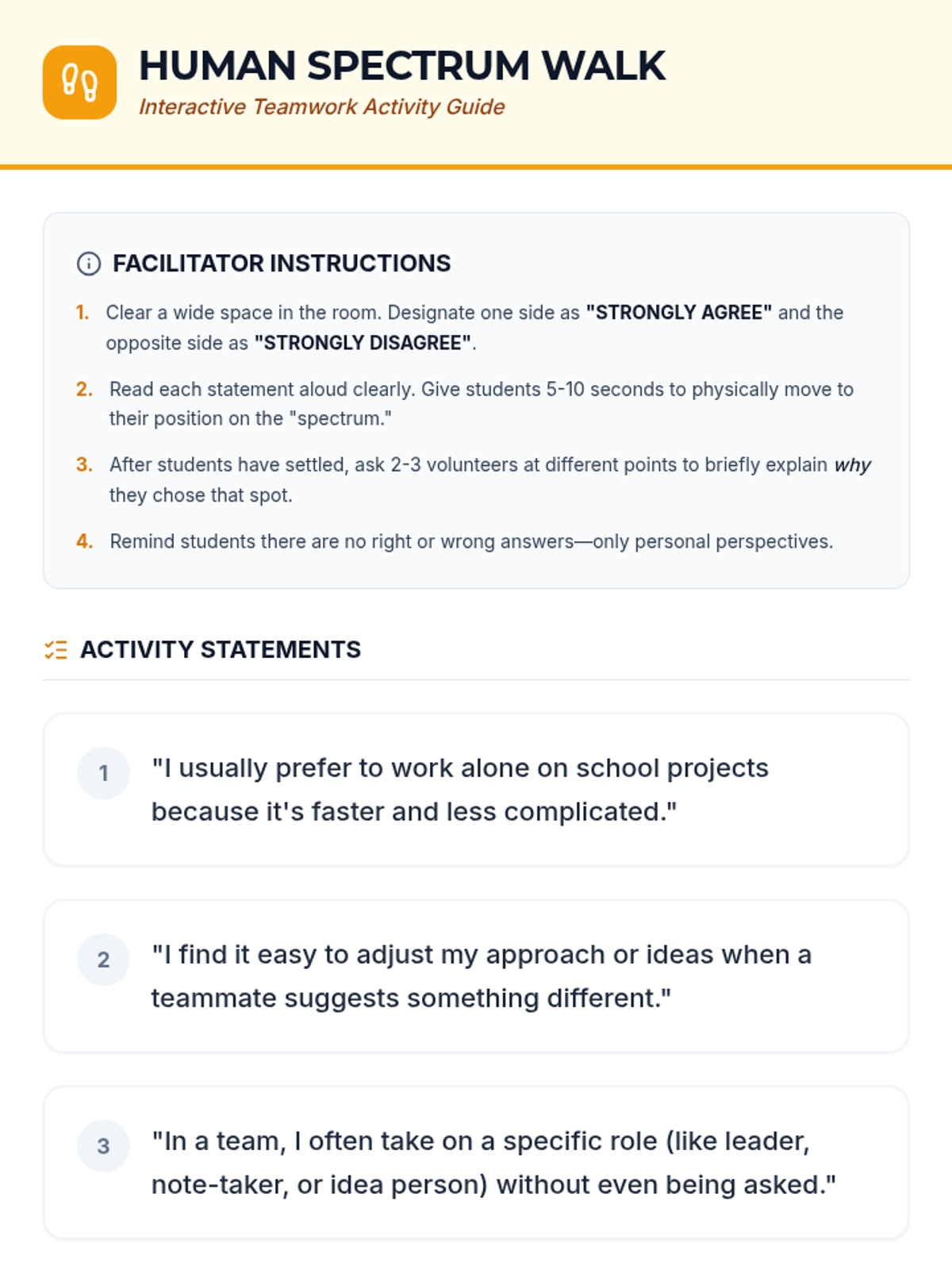 HUMAN SPECTRUM WALK
Interactive Teamwork Activity Guide

FACILITATOR INSTRUCTIONS

1. Clear a wide space in the room. Designate one side as "STRONGLY AGREE" and the opposite side as "STRONGLY DISAGREE".

2. Read each statement aloud clearly. Give students 5-10 seconds to physically move to their position on the "spectrum."

3. After students have settled, ask 2-3 volunteers at different points to briefly explain why they chose that spot.

4. Remind students there are no right or wrong answers—only personal perspectives.

ACTIVITY STATEMENTS

1 "I usually prefer to work alone on school projects because it's faster and less complicated."

2 "I find it easy to adjust my approach or ideas when a teammate suggests something different."

3 "In a team, I often take on a specific role (like leader, note-taker, or idea person) without even being asked."